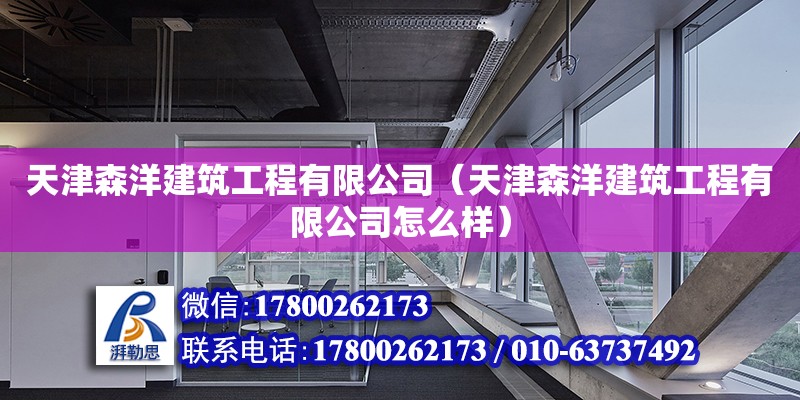 天津森洋建筑工程有限公司（天津森洋建筑工程有限公司怎么样）

湃勒思

微信：17800262173

联系电话：17800262173 / 010-63737492